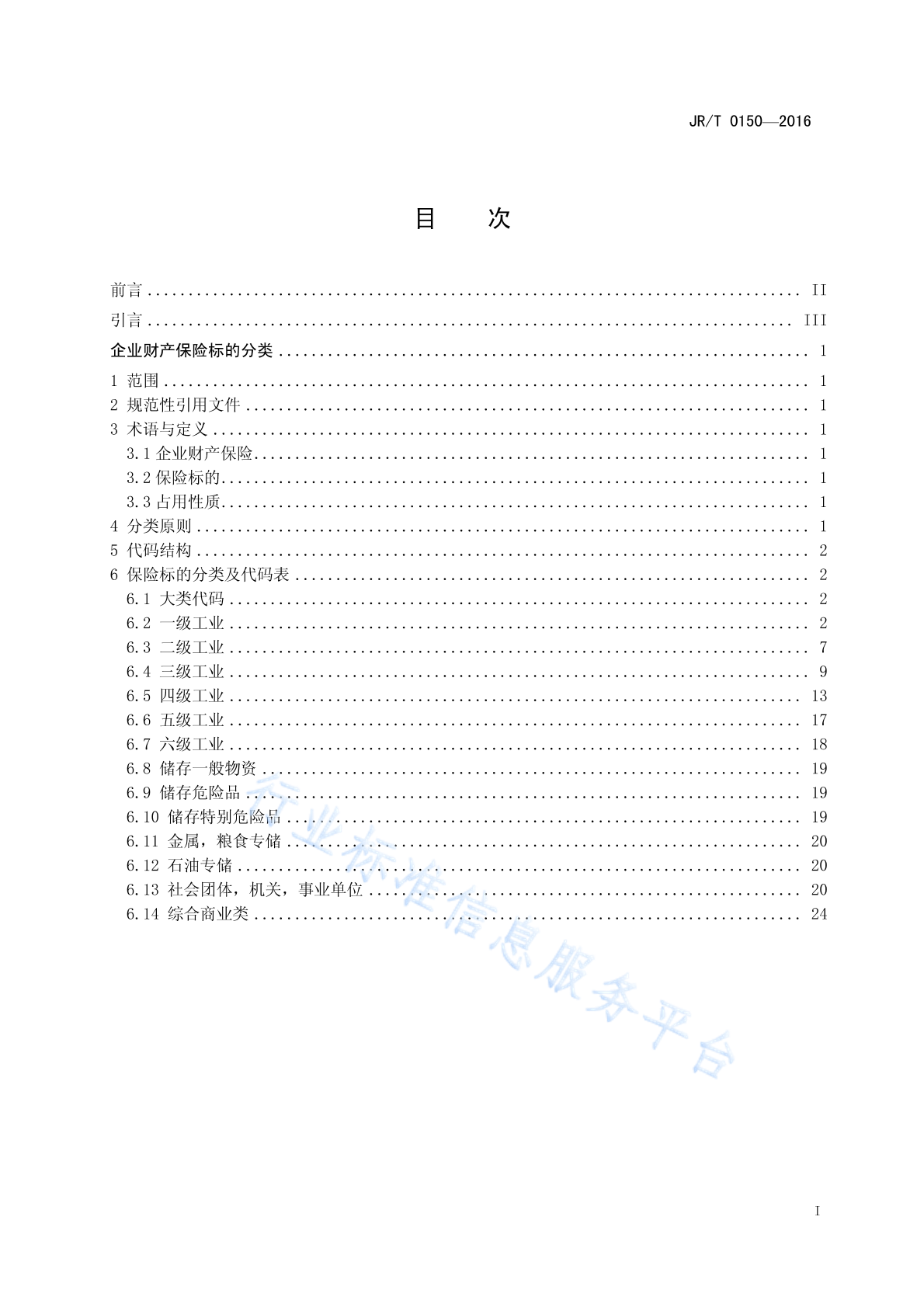 JR/T 0150—2016

目　次

前言 .......... II
引言 .......... III
企业财产保险标的分类 .......... 1
1 范围 .......... 1
2 规范性引用文件 .......... 1
3 术语与定义 .......... 1
3.1 企业财产保险 .......... 1
3.2 保险标的 .......... 1
3.3 占用性质 .......... 1
4 分类原则 .......... 1
5 代码结构 .......... 2
6 保险标的分类及代码表 .......... 2
6.1 大类代码 .......... 2
6.2 一级工业 .......... 2
6.3 二级工业 .......... 7
6.4 三级工业 .......... 9
6.5 四级工业 .......... 13
6.6 五级工业 .......... 17
6.7 六级工业 .......... 18
6.8 储存一般物资 .......... 19
6.9 储存危险品 .......... 19
6.10 储存特别危险品 .......... 19
6.11 金属，粮食专储 .......... 20
6.12 石油专储 .......... 20
6.13 社会团体，机关，事业单位 .......... 20
6.14 综合商业类 .......... 24

行业标准信息服务平台

I